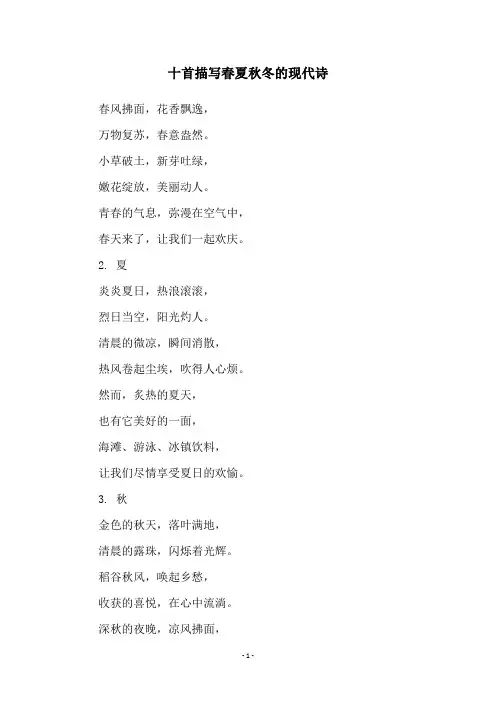 十首描写春夏秋冬的现代诗

春风拂面，花香飘逸，

万物复苏，春意盎然。

小草破土，新芽吐绿，

嫩花绽放，美丽动人。

青春的气息，弥漫在空气中，

春天来了，让我们一起欢庆。

2. 夏

炎炎夏日，热浪滚滚，

烈日当空，阳光灼人。

清晨的微凉，瞬间消散，

热风卷起尘埃，吹得人心烦。

然而，炙热的夏天，

也有它美好的一面，

海滩、游泳、冰镇饮料，

让我们尽情享受夏日的欢愉。

3. 秋

金色的秋天，落叶满地，

清晨的露珠，闪烁着光辉。

稻谷秋风，唤起乡愁，

收获的喜悦，在心中流淌。

深秋的夜晚，凉风拂面，

- 1 -